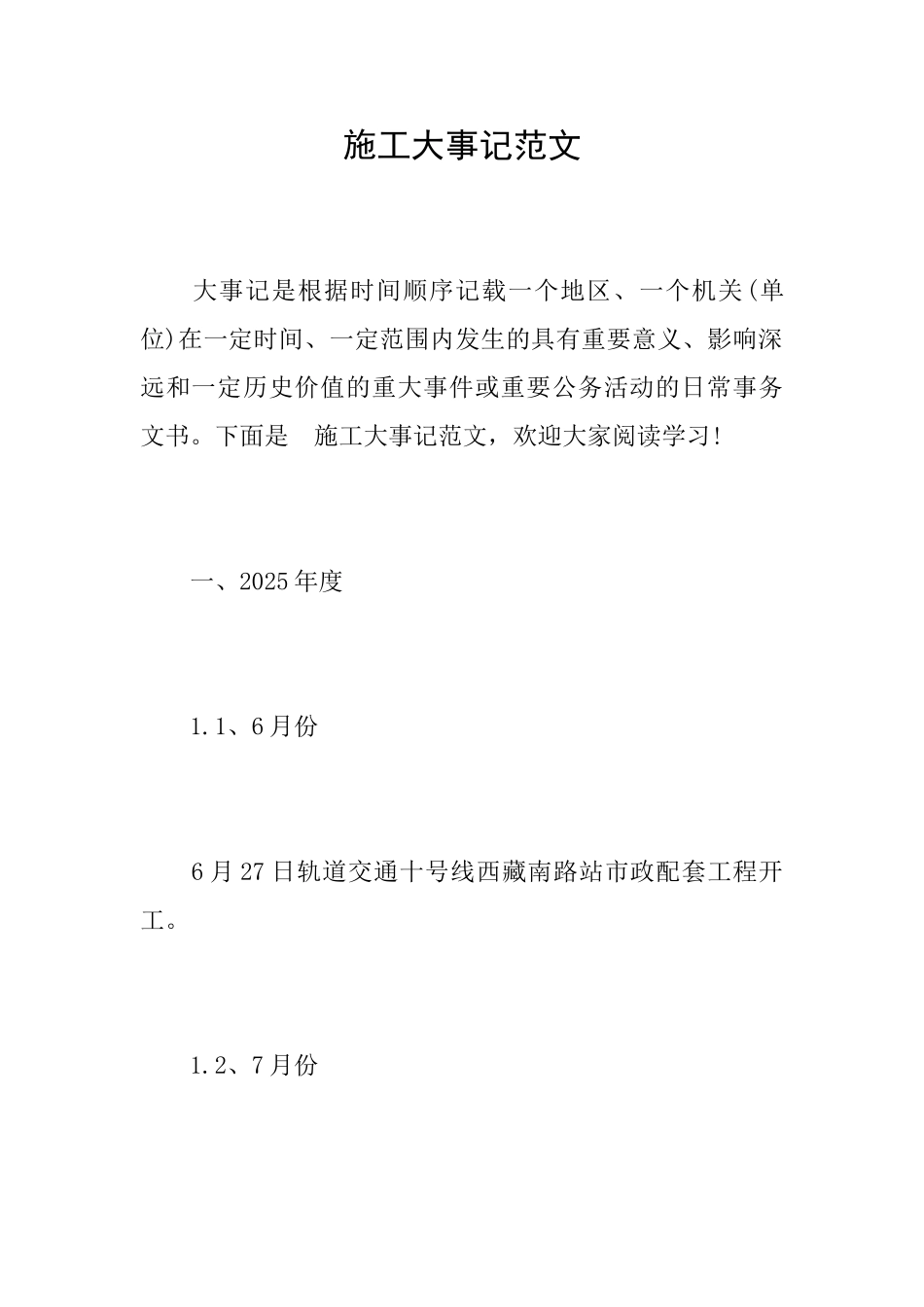 施工大事记范文

大事记是根据时间顺序记载一个地区、一个机关(单位)在一定时间、一定范围内发生的具有重要意义、影响深远和一定历史价值的重大事件或重要公务活动的日常事务文书。下面是 施工大事记范文，欢迎大家阅读学习！

一、2025年度

1.1、6月份

6月27日轨道交通十号线西藏南路站市政配套工程开工。

1.2、7月份